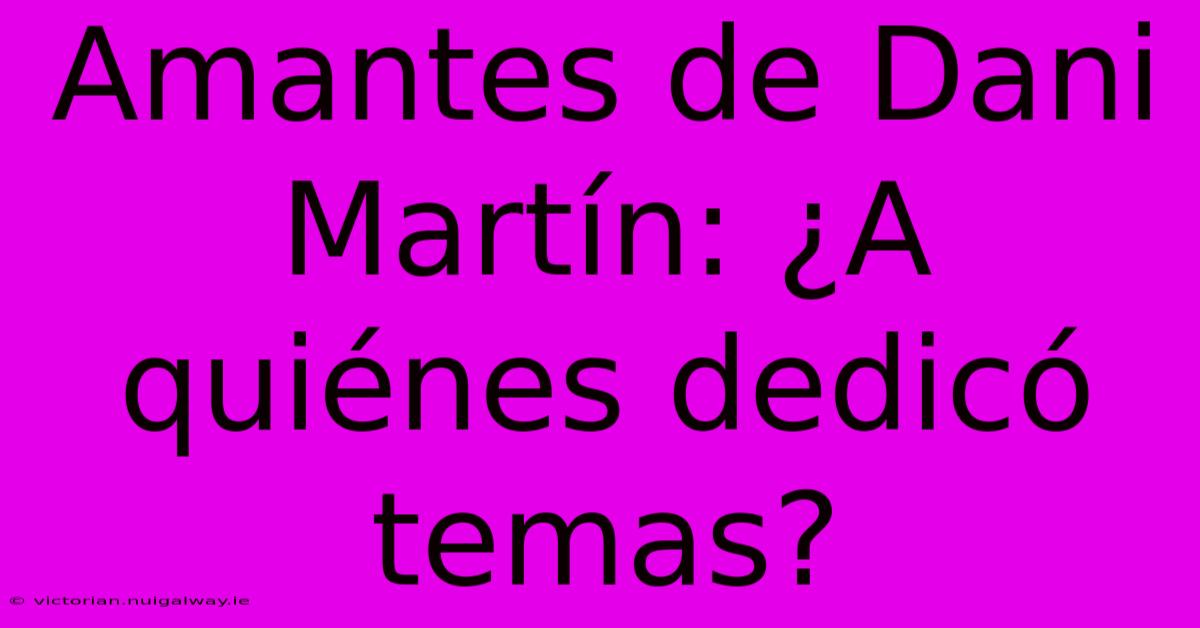 Amantes de Dani Martín: ¿A quiénes dedicó temas?

© victorian.nuigalway.ie